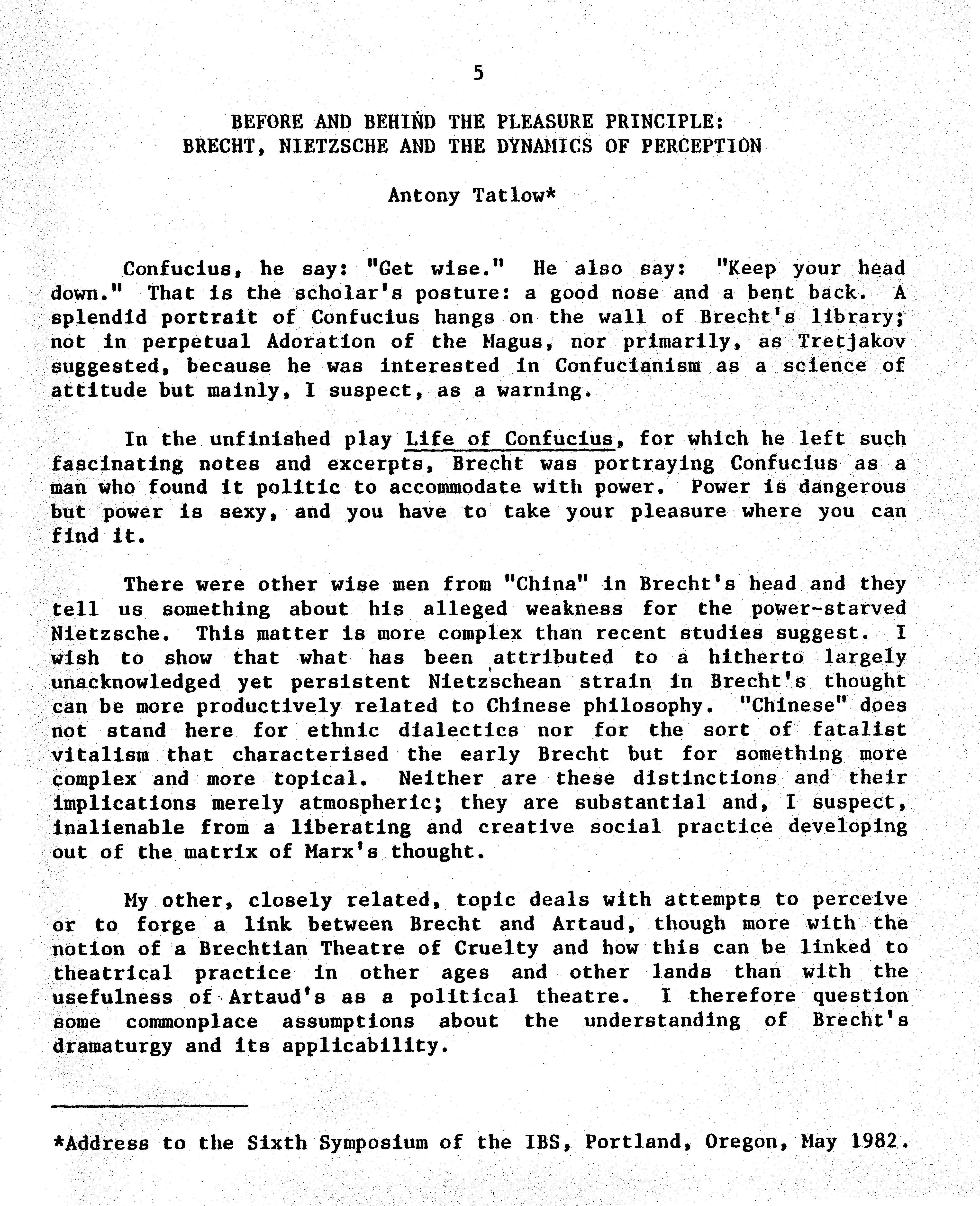 5

BEFORE AND BEHIND THE PLEASURE PRINCIPLE:
BRECHT, NIETZSCHE AND THE DYNAMICS OF PERCEPTION

Antony Tatlow*

Confucius, he say: "Get wise." He also say: "Keep your head down." That is the scholar's posture: a good nose and a bent back. A splendid portrait of Confucius hangs on the wall of Brecht's library; not in perpetual Adoration of the Magus, nor primarily, as Tretjakov suggested, because he was interested in Confucianism as a science of attitude but mainly, I suspect, as a warning.

In the unfinished play Life of Confucius, for which he left such fascinating notes and excerpts, Brecht was portraying Confucius as a man who found it politic to accommodate with power. Power is dangerous but power is sexy, and you have to take your pleasure where you can find it.

There were other wise men from "China" in Brecht's head and they tell us something about his alleged weakness for the power-starved Nietzsche. This matter is more complex than recent studies suggest. I wish to show that what has been attributed to a hitherto largely unacknowledged yet persistent Nietzschean strain in Brecht's thought can be more productively related to Chinese philosophy. "Chinese" does not stand here for ethnic dialectics nor for the sort of fatalist vitalism that characterised the early Brecht but for something more complex and more topical. Neither are these distinctions and their implications merely atmospheric; they are substantial and, I suspect, inalienable from a liberating and creative social practice developing out of the matrix of Marx's thought.

My other, closely related, topic deals with attempts to perceive or to forge a link between Brecht and Artaud, though more with the notion of a Brechtian Theatre of Cruelty and how this can be linked to theatrical practice in other ages and other lands than with the usefulness of Artaud's as a political theatre. I therefore question some commonplace assumptions about the understanding of Brecht's dramaturgy and its applicability.

*Address to the Sixth Symposium of the IBS, Portland, Oregon, May 1982.